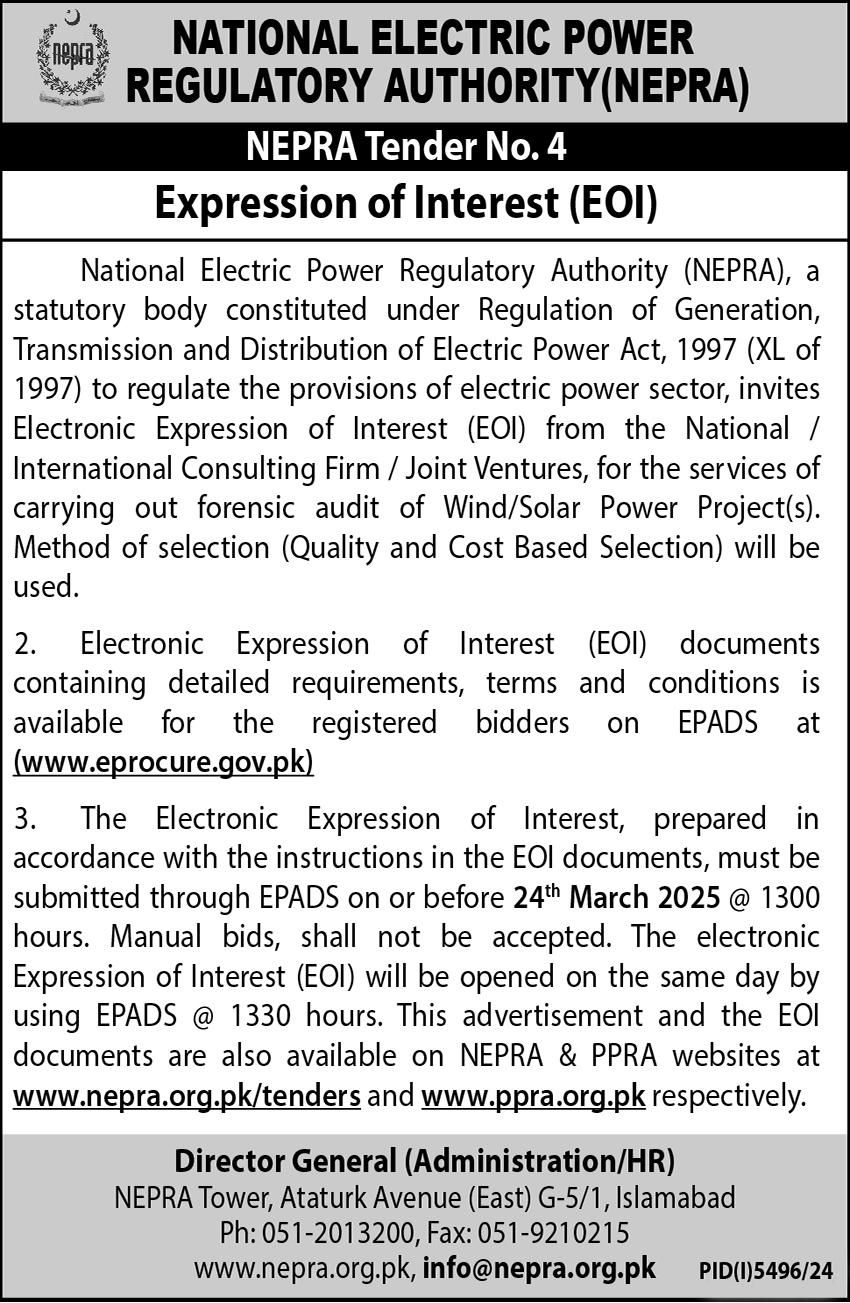 nepra

NATIONAL ELECTRIC POWER REGULATORY AUTHORITY(NEPRA)

NEPRA Tender No. 4

Expression of Interest (EOI)

National Electric Power Regulatory Authority (NEPRA), a statutory body constituted under Regulation of Generation, Transmission and Distribution of Electric Power Act, 1997 (XL of 1997) to regulate the provisions of electric power sector, invites Electronic Expression of Interest (EOI) from the National / International Consulting Firm / Joint Ventures, for the services of carrying out forensic audit of Wind/Solar Power Project(s). Method of selection (Quality and Cost Based Selection) will be used.

2. Electronic Expression of Interest (EOI) documents containing detailed requirements, terms and conditions is available for the registered bidders on EPADS at (www.eprocure.gov.pk)

3. The Electronic Expression of Interest, prepared in accordance with the instructions in the EOI documents, must be submitted through EPADS on or before 24$^{th}$ March 2025 @ 1300 hours. Manual bids, shall not be accepted. The electronic Expression of Interest (EOI) will be opened on the same day by using EPADS @ 1330 hours. This advertisement and the EOI documents are also available on NEPRA & PPRA websites at www.nepra.org.pk/tenders and www.ppra.org.pk respectively.

Director General (Administration/HR)
NEPRA Tower, Ataturk Avenue (East) G-5/1, Islamabad
Ph: 051-2013200, Fax: 051-9210215
www.nepra.org.pk, info@nepra.org.pk

PID(I)5496/24